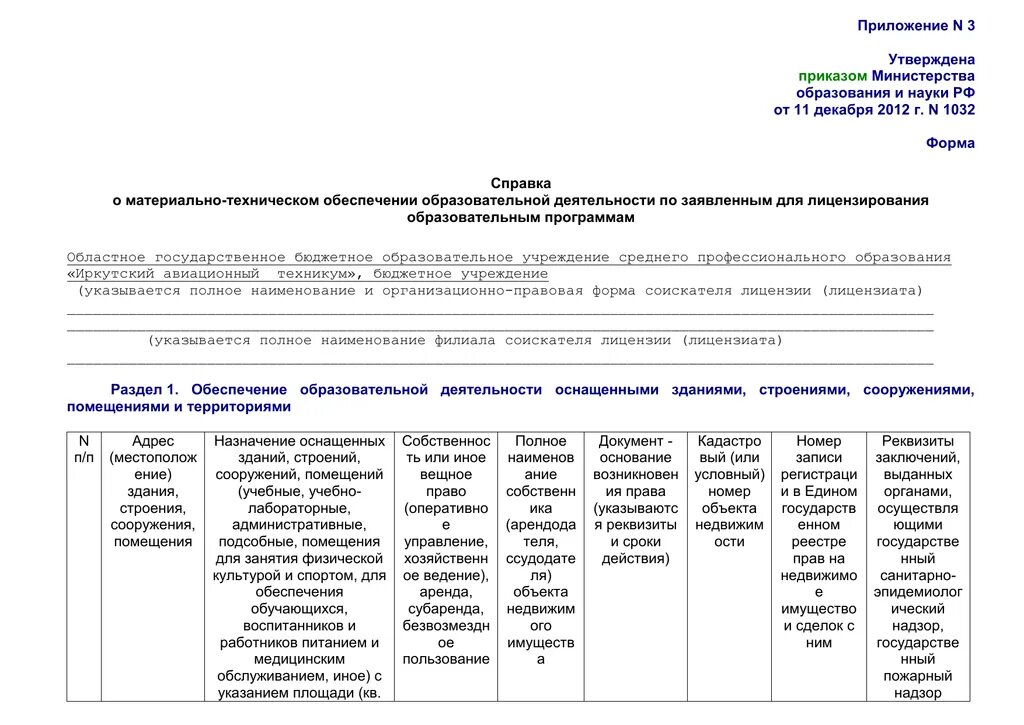 Приложение N 3

Утверждена приказом Министерства образования и науки РФ от 11 декабря 2012 г. N 1032

Форма

Справка
о материально-техническом обеспечении образовательной деятельности по заявленным для лицензирования образовательным программам

Областное государственное бюджетное образовательное учреждение среднего профессионального образования «Иркутский авиационный техникум», бюджетное учреждение
(указывается полное наименование и организационно-правовая форма соискателя лицензии (лицензиата)

(указывается полное наименование филиала соискателя лицензии (лицензиата)

Раздел 1. Обеспечение образовательной деятельности оснащенными зданиями, строениями, сооружениями, помещениями и территориями

| N п/п | Адрес (местоположение) здания, строения, сооружения, помещения | Назначение оснащенных зданий, строений, сооружений, помещений (учебные, учебно-лабораторные, административные, подсобные, помещения для занятия физической культурой и спортом, для обеспечения обучающихся, воспитанников и работников питанием и медицинским обслуживанием, иное) с указанием площади (кв. | Собственность или иное вещное право (оперативное управление, хозяйственное ведение), аренда, субаренда, безвозмездное пользование | Полное наименование собственника (арендодателя, ссудодателя) объекта недвижимого имущества | Документ - основание возникновения права (указываются реквизиты и сроки действия) | Кадастровый (или условный) номер объекта недвижимости | Номер записи регистрации в Едином государственном реестре прав на недвижимое имущество и сделок с ним | Реквизиты заключений, выданных органами, осуществляющими государственный санитарно-эпидемиологический надзор, государственный пожарный надзор |
|---|---|---|---|---|---|---|---|---|